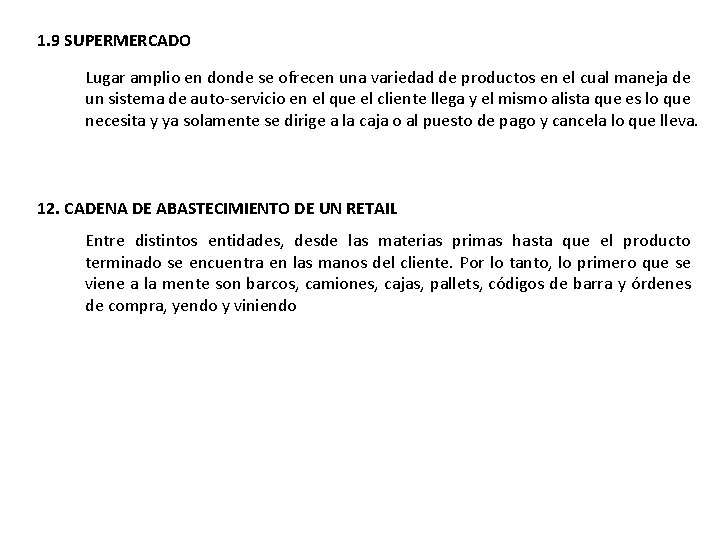 1.9 SUPERMERCADO

Lugar amplio en donde se ofrecen una variedad de productos en el cual maneja de un sistema de auto-servicio en el que el cliente llega y el mismo alista que es lo que necesita y ya solamente se dirige a la caja o al puesto de pago y cancela lo que lleva.

12. CADENA DE ABASTECIMIENTO DE UN RETAIL

Entre distintos entidades, desde las materias primas hasta que el producto terminado se encuentra en las manos del cliente. Por lo tanto, lo primero que se viene a la mente son barcos, camiones, cajas, pallets, códigos de barra y órdenes de compra, yendo y viniendo